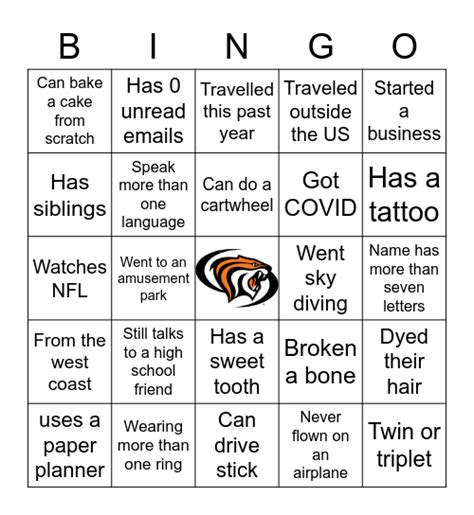 | B | I | N | G | O |
|---|---|---|---|---|
| Can bake a cake from scratch | Has 0 unread emails | Travelled this past year | Traveled outside the US | Started a business |
| Has siblings | Speak more than one language | Can do a cartwheel | Got COVID | Has a tattoo |
| Watches NFL | Went to an amusement park | | Went sky diving | Name has more than seven letters |
| From the west coast | Still talks to a high school friend | Has a sweet tooth | Broken a bone | Dyed their hair |
| uses a paper planner | Wearing more than one ring | Can drive stick | Never flown on an airplane | Twin or triplet |